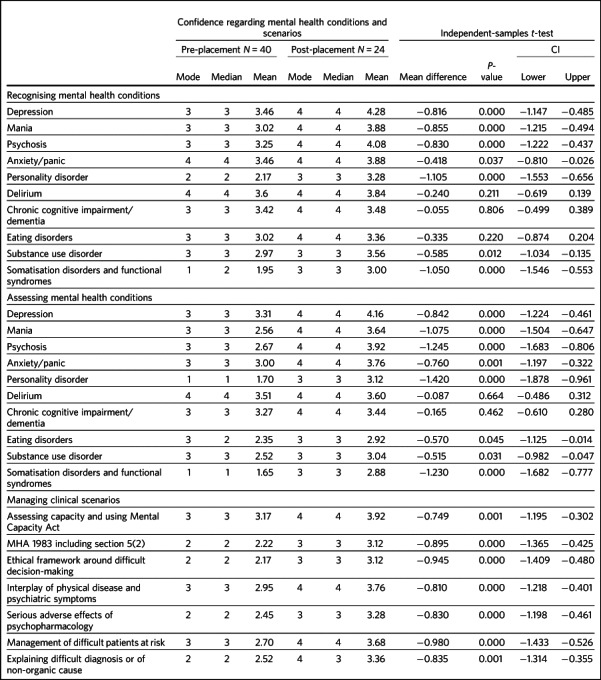 |  | Confidence regarding mental health conditions and scenarios |  |  |  |  |  | Independent-samples t-test |  |  |  |
|---|---|---|---|---|---|---|---|---|---|---|
|  | Pre-placement N = 40 |  |  | Post-placement N = 24 |  |  |  |  | CI |  |
|  | Mode | Median | Mean | Mode | Median | Mean | Mean difference | P-value | Lower | Upper |
| Recognising mental health conditions |  |  |  |  |  |  |  |  |  |  |
| Depression | 3 | 3 | 3.46 | 4 | 4 | 4.28 | −0.816 | 0.000 | −1.147 | −0.485 |
| Mania | 3 | 3 | 3.02 | 4 | 4 | 3.88 | −0.855 | 0.000 | −1.215 | −0.494 |
| Psychosis | 3 | 3 | 3.25 | 4 | 4 | 4.08 | −0.830 | 0.000 | −1.222 | −0.437 |
| Anxiety/panic | 4 | 4 | 3.46 | 4 | 4 | 3.88 | −0.418 | 0.037 | −0.810 | −0.026 |
| Personality disorder | 2 | 2 | 2.17 | 3 | 3 | 3.28 | −1.105 | 0.000 | −1.553 | −0.656 |
| Delirium | 4 | 4 | 3.6 | 4 | 4 | 3.84 | −0.240 | 0.211 | −0.619 | 0.139 |
| Chronic cognitive impairment/ dementia | 3 | 3 | 3.42 | 4 | 4 | 3.48 | −0.055 | 0.806 | −0.499 | 0.389 |
| Eating disorders | 3 | 3 | 3.02 | 4 | 4 | 3.36 | −0.335 | 0.220 | −0.874 | 0.204 |
| Substance use disorder | 3 | 3 | 2.97 | 3 | 3 | 3.56 | −0.585 | 0.012 | −1.034 | −0.135 |
| Somatisation disorders and functional syndromes | 1 | 2 | 1.95 | 3 | 3 | 3.00 | −1.050 | 0.000 | −1.546 | −0.553 |
| Assessing mental health conditions |  |  |  |  |  |  |  |  |  |  |
| Depression | 3 | 3 | 3.31 | 4 | 4 | 4.16 | −0.842 | 0.000 | −1.224 | −0.461 |
| Mania | 3 | 3 | 2.56 | 4 | 4 | 3.64 | −1.075 | 0.000 | −1.504 | −0.647 |
| Psychosis | 3 | 3 | 2.67 | 4 | 4 | 3.92 | −1.245 | 0.000 | −1.683 | −0.806 |
| Anxiety/panic | 3 | 3 | 3.00 | 4 | 4 | 3.76 | −0.760 | 0.001 | −1.197 | −0.322 |
| Personality disorder | 1 | 1 | 1.70 | 3 | 3 | 3.12 | −1.420 | 0.000 | −1.878 | −0.961 |
| Delirium | 4 | 4 | 3.51 | 4 | 4 | 3.60 | −0.087 | 0.664 | −0.486 | 0.312 |
| Chronic cognitive impairment/ dementia | 3 | 3 | 3.27 | 4 | 4 | 3.44 | −0.165 | 0.462 | −0.610 | 0.280 |
| Eating disorders | 3 | 2 | 2.35 | 3 | 3 | 2.92 | −0.570 | 0.045 | −1.125 | −0.014 |
| Substance use disorder | 3 | 3 | 2.52 | 3 | 3 | 3.04 | −0.515 | 0.031 | −0.982 | −0.047 |
| Somatisation disorders and functional syndromes | 1 | 1 | 1.65 | 3 | 3 | 2.88 | −1.230 | 0.000 | −1.682 | −0.777 |
| Managing clinical scenarios |  |  |  |  |  |  |  |  |  |  |
| Assessing capacity and using Mental Capacity Act | 3 | 3 | 3.17 | 4 | 4 | 3.92 | −0.749 | 0.001 | −1.195 | −0.302 |
| MHA 1983 including section 5(2) | 2 | 2 | 2.22 | 3 | 3 | 3.12 | −0.895 | 0.000 | −1.365 | −0.425 |
| Ethical framework around difficult decision-making | 2 | 2 | 2.17 | 3 | 3 | 3.12 | −0.945 | 0.000 | −1.409 | −0.480 |
| Interplay of physical disease and psychiatric symptoms | 3 | 3 | 2.95 | 4 | 4 | 3.76 | −0.810 | 0.000 | −1.218 | −0.401 |
| Serious adverse effects of psychopharmacology | 2 | 2 | 2.45 | 3 | 3 | 3.28 | −0.830 | 0.000 | −1.198 | −0.461 |
| Management of difficult patients at risk | 3 | 3 | 2.70 | 4 | 4 | 3.68 | −0.980 | 0.000 | −1.433 | −0.526 |
| Explaining difficult diagnosis or of non-organic cause | 2 | 2 | 2.52 | 4 | 3 | 3.36 | −0.835 | 0.001 | −1.314 | −0.355 |